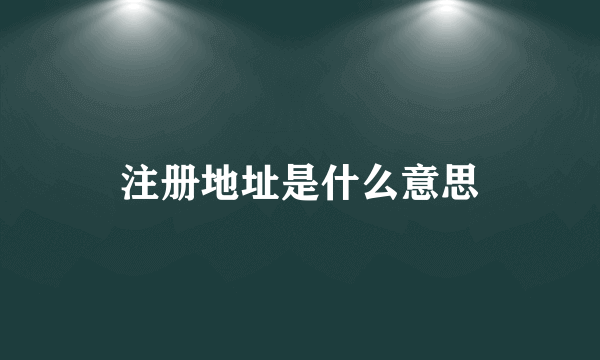 注册地址是什么意思